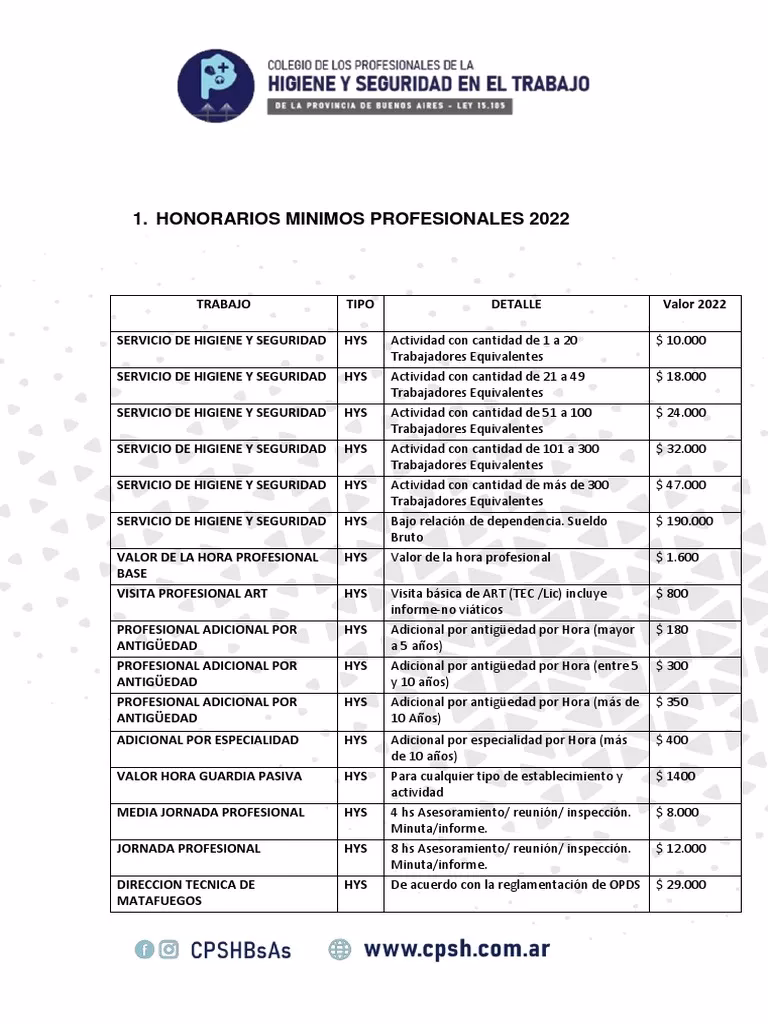 COLEGIO DE LOS PROFESIONALES DE LA
HIGIENE Y SEGURIDAD EN EL TRABAJO
DE LA PROVINCIA DE BUENOS AIRES - LEY 15.105

1. HONORARIOS MINIMOS PROFESIONALES 2022

| TRABAJO | TIPO | DETALLE | Valor 2022 |
|---|---|---|---|
| SERVICIO DE HIGIENE Y SEGURIDAD | HYS | Actividad con cantidad de 1 a 20 Trabajadores Equivalentes | $ 10.000 |
| SERVICIO DE HIGIENE Y SEGURIDAD | HYS | Actividad con cantidad de 21 a 49 Trabajadores Equivalentes | $ 18.000 |
| SERVICIO DE HIGIENE Y SEGURIDAD | HYS | Actividad con cantidad de 51 a 100 Trabajadores Equivalentes | $ 24.000 |
| SERVICIO DE HIGIENE Y SEGURIDAD | HYS | Actividad con cantidad de 101 a 300 Trabajadores Equivalentes | $ 32.000 |
| SERVICIO DE HIGIENE Y SEGURIDAD | HYS | Actividad con cantidad de más de 300 Trabajadores Equivalentes | $ 47.000 |
| SERVICIO DE HIGIENE Y SEGURIDAD | HYS | Bajo relación de dependencia. Sueldo Bruto | $ 190.000 |
| VALOR DE LA HORA PROFESIONAL BASE | HYS | Valor de la hora profesional | $ 1.600 |
| VISITA PROFESIONAL ART | HYS | Visita básica de ART (TEC /Lic) incluye informe-no viáticos | $ 800 |
| PROFESIONAL ADICIONAL POR ANTIGÜEDAD | HYS | Adicional por antigüedad por Hora (mayor a 5 años) | $ 180 |
| PROFESIONAL ADICIONAL POR ANTIGÜEDAD | HYS | Adicional por antigüedad por Hora (entre 5 y 10 años) | $ 300 |
| PROFESIONAL ADICIONAL POR ANTIGÜEDAD | HYS | Adicional por antigüedad por Hora (más de 10 Años) | $ 350 |
| ADICIONAL POR ESPECIALIDAD | HYS | Adicional por especialidad por Hora (más de 10 años) | $ 400 |
| VALOR HORA GUARDIA PASIVA | HYS | Para cualquier tipo de establecimiento y actividad | $ 1400 |
| MEDIA JORNADA PROFESIONAL | HYS | 4 hs Asesoramiento/ reunión/ inspección. Minuta/informe. | $ 8.000 |
| JORNADA PROFESIONAL | HYS | 8 hs Asesoramiento/ reunión/ inspección. Minuta/informe. | $ 12.000 |
| DIRECCION TECNICA DE MATAFUEGOS | HYS | De acuerdo con la reglamentación de OPDS | $ 29.000 |

CPSHBsAs www.cpsh.com.ar